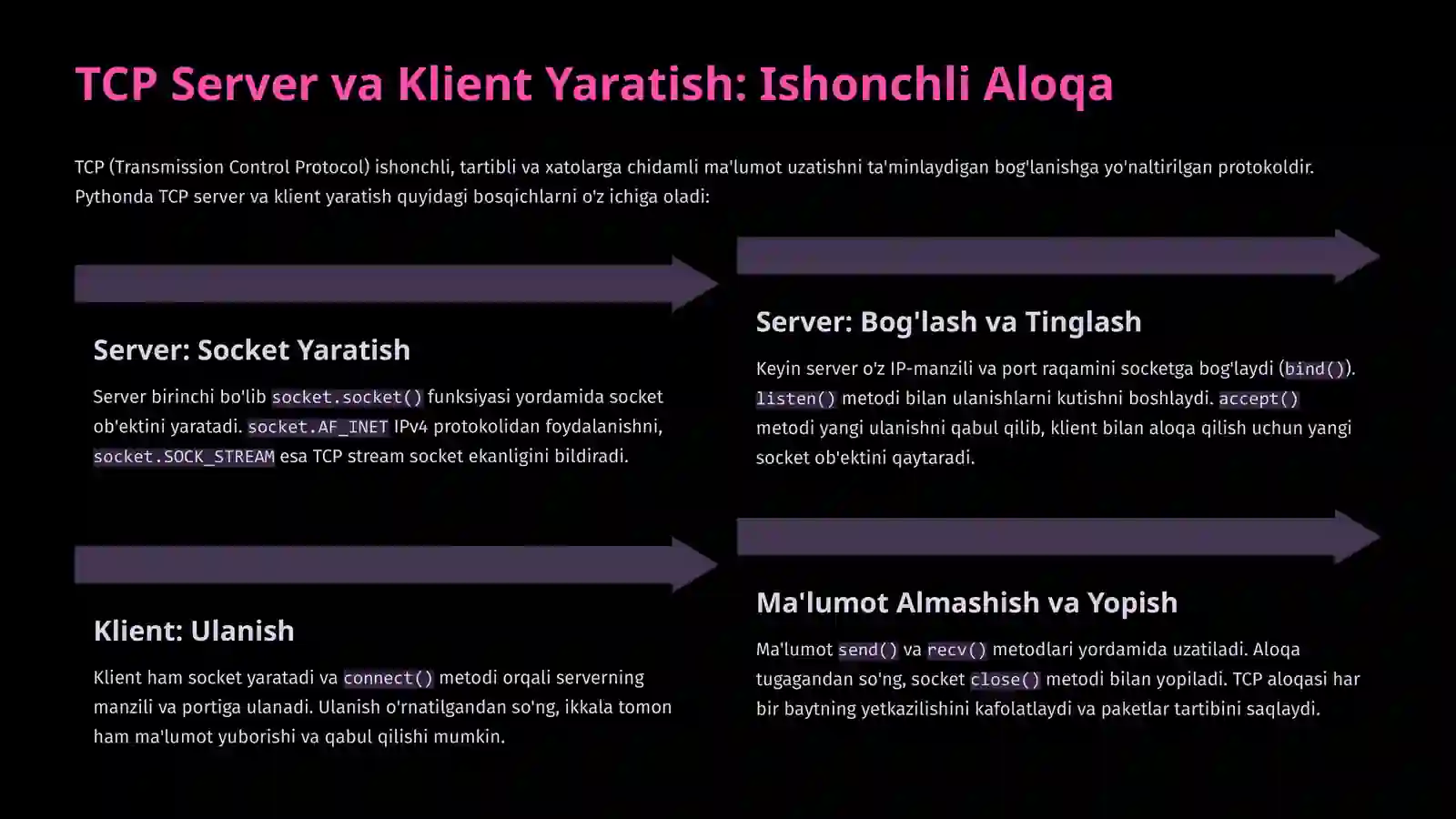 TCP Server va Klient Yaratish: Ishonchli Aloqa

TCP (Transmission Control Protocol) ishonchli, tartibli va xatolarga chidamli ma'lumot uzatishni ta'minlaydigan bog'lanishga yo'naltirilgan protokoldir. Pythonda TCP server va klient yaratish quyidagi bosqichlarni o'z ichiga oladi:

Server: Socket Yaratish

Server birinchi bo'lib socket.socket() funksiyasi yordamida socket ob'ektini yaratadi. socket.AF_INET IPv4 protokolidan foydalanishni, socket.SOCK_STREAM esa TCP stream socket ekanligini bildiradi.

Server: Bog'lash va Tinglash

Keyin server o'z IP-manzili va port raqamini socketga bog'laydi (bind()). listen() metodi bilan ulanishlarni kutishni boshlaydi. accept() metodi yangi ulanishni qabul qilib, klient bilan aloqa qilish uchun yangi socket ob'ektini qaytaradi.

Klient: Ulanish

Klient ham socket yaratadi va connect() metodi orqali serverning manzili va portiga ulanadi. Ulanish o'rnatilgandan so'ng, ikkala tomon ham ma'lumot yuborishi va qabul qilishi mumkin.

Ma'lumot Almashish va Yopish

Ma'lumot send() va recv() metodlari yordamida uzatiladi. Aloqa tugagandan so'ng, socket close() metodi bilan yopiladi. TCP aloqasi har bir baytning yetkazilishini kafolatlaydi va paketlar tartibini saqlaydi.